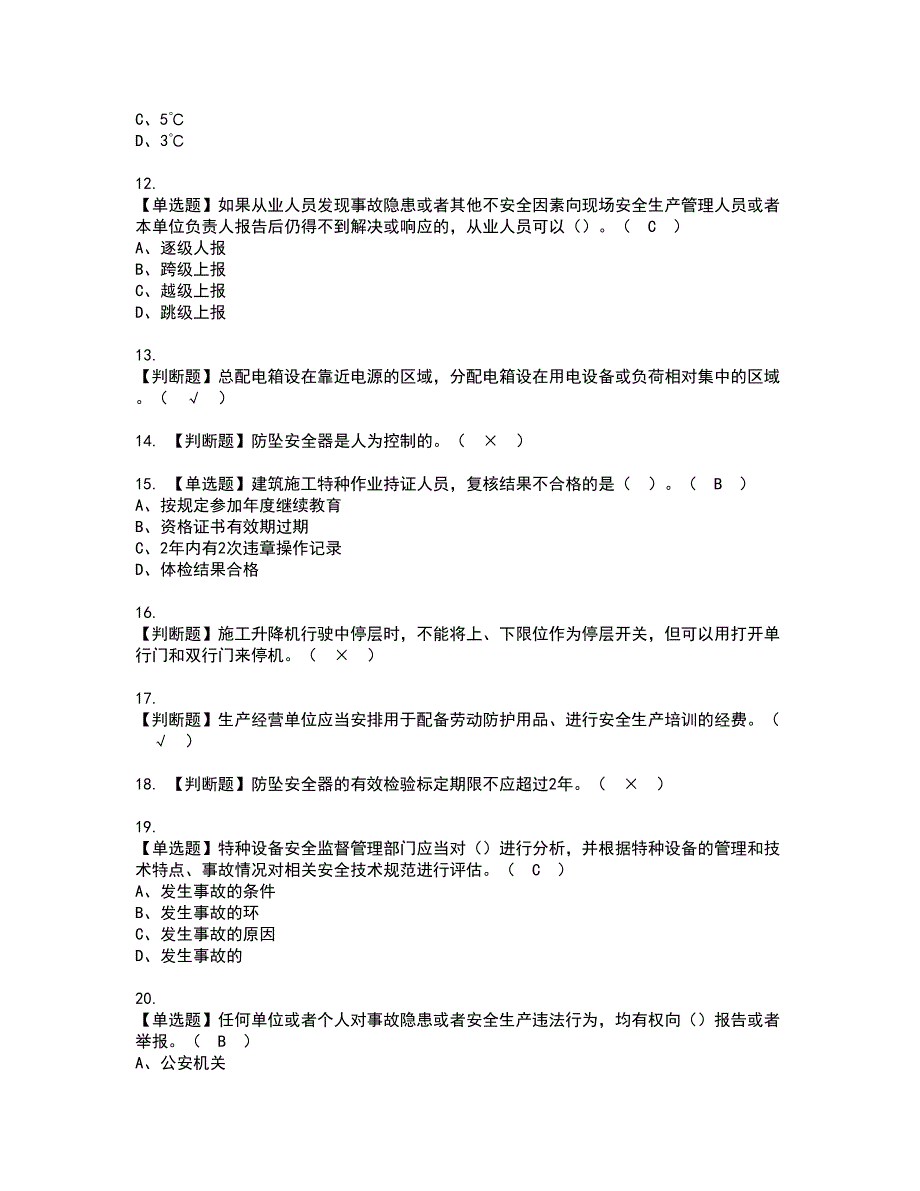 C、5℃
D、3℃

12.
【单选题】如果从业人员发现事故隐患或者其他不安全因素向现场安全生产管理人员或者本单位负责人报告后仍得不到解决或响应的，从业人员可以（）。（ C ）
A、逐级人报
B、跨级上报
C、越级上报
D、跳级上报

13.
【判断题】总配电箱设在靠近电源的区域，分配电箱设在用电设备或负荷相对集中的区域。（ √ ）

14. 【判断题】防坠安全器是人为控制的。（ × ）

15. 【单选题】建筑施工特种作业持证人员，复核结果不合格的是（ ）。（ B ）
A、按规定参加年度继续教育
B、资格证书有效期过期
C、2年内有2次违章操作记录
D、体检结果合格

16.
【判断题】施工升降机行驶中停层时，不能将上、下限位作为停层开关，但可以用打开单行门和双行门来停机。（ × ）

17.
【判断题】生产经营单位应当安排用于配备劳动防护用品、进行安全生产培训的经费。（ √ ）

18. 【判断题】防坠安全器的有效检验标定期限不应超过2年。（ × ）

19.
【单选题】特种设备安全监督管理部门应当对（）进行分析，并根据特种设备的管理和技术特点、事故情况对相关安全技术规范进行评估。（ C ）
A、发生事故的条件
B、发生事故的环
C、发生事故的原因
D、发生事故的

20.
【单选题】任何单位或者个人对事故隐患或者安全生产违法行为，均有权向（）报告或者举报。（ B ）
A、公安机关